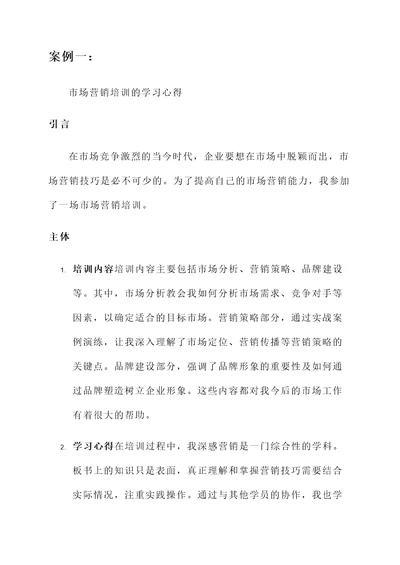 案例一：

市场营销培训的学习心得

引言

在市场竞争激烈的当今时代，企业要想在市场中脱颖而出，市场营销技巧是必不可少的。为了提高自己的市场营销能力，我参加了一场市场营销培训。

主体

1. 培训内容培训内容主要包括市场分析、营销策略、品牌建设等。其中，市场分析教会我如何分析市场需求、竞争对手等因素，以确定适合的目标市场。营销策略部分，通过实战案例演练，让我深入理解了市场定位、营销传播等营销策略的关键点。品牌建设部分，强调了品牌形象的重要性及如何通过品牌塑造树立企业形象。这些内容都对我今后的市场工作有着很大的帮助。

2. 学习心得在培训过程中，我深感营销是一门综合性的学科。板书上的知识只是表面，真正理解和掌握营销技巧需要结合实际情况，注重实践操作。通过与其他学员的协作，我也学